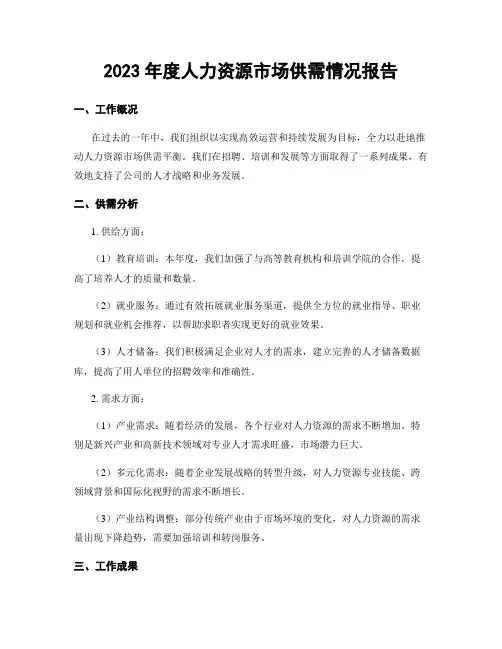 2023 年度人力资源市场供需情况报告

一、工作概况

在过去的一年中，我们组织以实现高效运营和持续发展为目标，全力以赴地推动人力资源市场供需平衡。我们在招聘、培训和发展等方面取得了一系列成果，有效地支持了公司的人才战略和业务发展。

二、供需分析

1. 供给方面：

（1）教育培训：本年度，我们加强了与高等教育机构和培训学院的合作，提高了培养人才的质量和数量。

（2）就业服务：通过有效拓展就业服务渠道，提供全方位的就业指导、职业规划和就业机会推荐，以帮助求职者实现更好的就业效果。

（3）人才储备：我们积极满足企业对人才的需求，建立完善的人才储备数据库，提高了用人单位的招聘效率和准确性。

2. 需求方面：

（1）产业需求：随着经济的发展，各个行业对人力资源的需求不断增加。特别是新兴产业和高新技术领域对专业人才需求旺盛，市场潜力巨大。

（2）多元化需求：随着企业发展战略的转型升级，对人力资源专业技能、跨领域背景和国际化视野的需求不断增长。

（3）产业结构调整：部分传统产业由于市场环境的变化，对人力资源的需求量出现下降趋势，需要加强培训和转岗服务。

三、工作成果